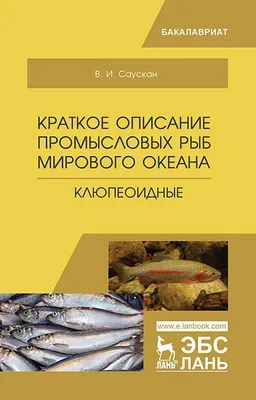 БАКАЛАВРИАТ

В. И. Саускан

КРАТКОЕ ОПИСАНИЕ ПРОМЫСЛОВЫХ РЫБ МИРОВОГО ОКЕАНА

КЛЮПЕОИДНЫЕ

www.e.lanbook.com

ЛАНЬ

ЭБС ЛАНЬ